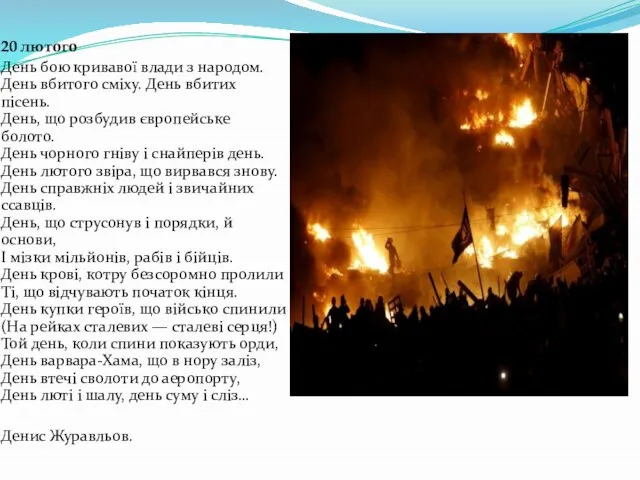 20 лютого

День бою кривавої влади з народом.
День вбитого сміху. День вбитих пісень.
День, що розбудив європейське болото.
День чорного гніву і снайперів день.
День лютого звіра, що вирвався знову.
День справжніх людей і звичайних ссавців.
День, що струсонув і порядки, й основи,
І мізки мільйонів, рабів і бійців.
День крові, котру безсоромно пролили
Ті, що відчувають початок кінця.
День купки героїв, що військо спинили
(На рейках сталевих — сталеві серця!)
Той день, коли спини показують орди,
День варвара-Хама, що в нору заліз,
День втечі сволоти до аеропорту,
День люті і шалу, день суму і сліз...

Денис Журавльов.